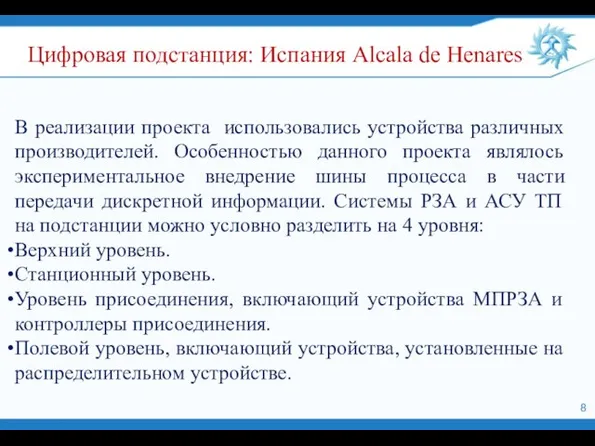 Цифровая подстанция: Испания Alcala de Henares

В реализации проекта использовались устройства различных производителей. Особенностью данного проекта являлось экспериментальное внедрение шины процесса в части передачи дискретной информации. Системы РЗА и АСУ ТП на подстанции можно условно разделить на 4 уровня:

•Верхний уровень.
•Станционный уровень.
•Уровень присоединения, включающий устройства МПРЗА и контроллеры присоединения.
•Полевой уровень, включающий устройства, установленные на распределительном устройстве.

8